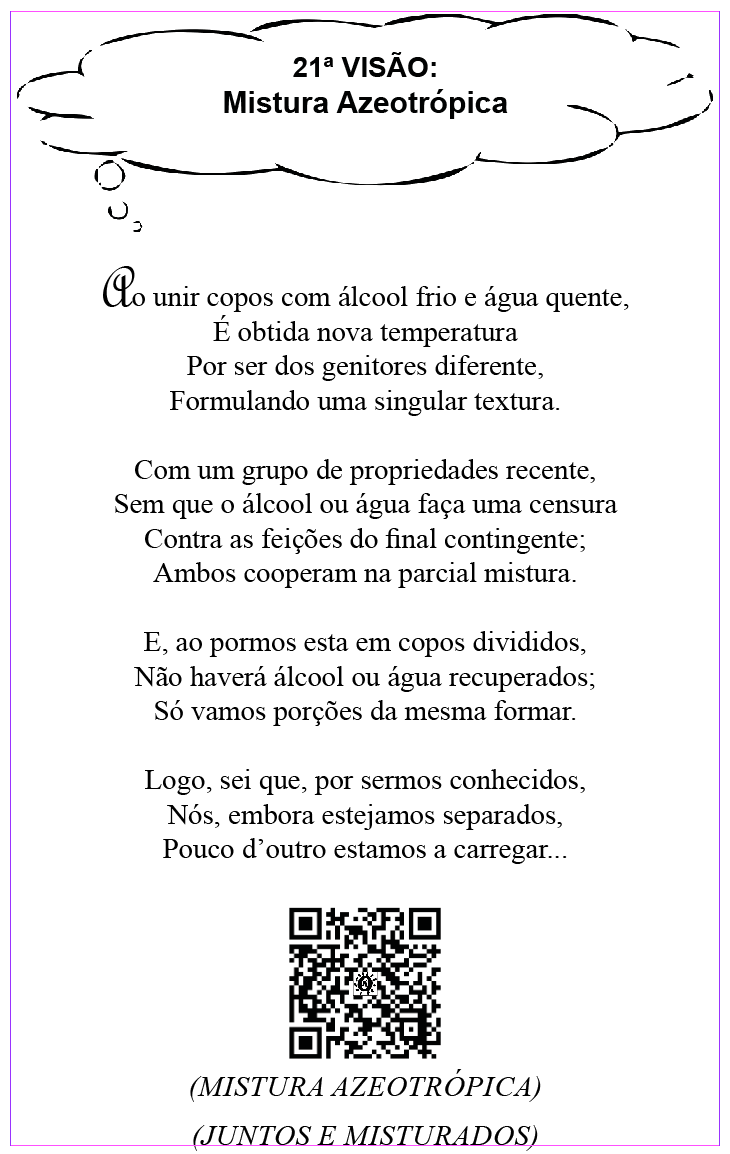 21ª VISÃO:
Mistura Azeotrópica

Ao unir copos com álcool frio e água quente,
É obtida nova temperatura
Por ser dos genitores diferente,
Formulando uma singular textura.

Com um grupo de propriedades recente,
Sem que o álcool ou água faça uma censura
Contra as feições do final contingente;
Ambos cooperam na parcial mistura.

E, ao pormos esta em copos divididos,
Não haverá álcool ou água recuperados;
Só vamos porções da mesma formar.

Logo, sei que, por sermos conhecidos,
Nós, embora estejamos separados,
Pouco d'outro estamos a carregar...

(MISTURA AZEOTRÓPICA)
(JUNTOS E MISTURADOS)